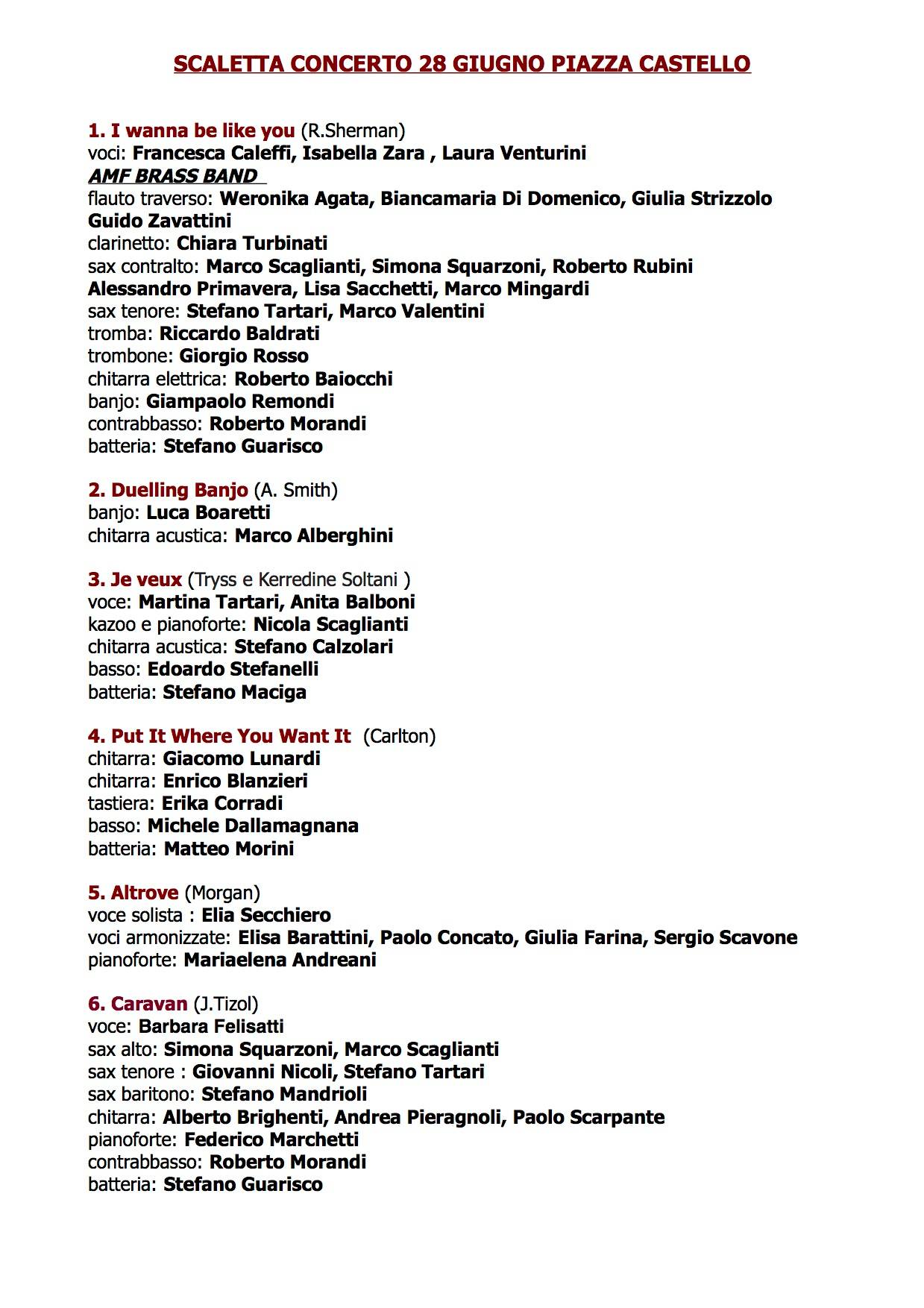 SCALETTA CONCERTO 28 GIUGNO PIAZZA CASTELLO

1. I wanna be like you (R.Sherman)
voci: Francesca Caleffi, Isabella Zara , Laura Venturini
AMF BRASS BAND
flauto traverso: Weronika Agata, Biancamaria Di Domenico, Giulia Strizzolo
Guido Zavattini
clarinetto: Chiara Turbinati
sax contralto: Marco Scaglianti, Simona Squarzoni, Roberto Rubini
Alessandro Primavera, Lisa Sacchetti, Marco Mingardi
sax tenore: Stefano Tartari, Marco Valentini
tromba: Riccardo Baldrati
trombone: Giorgio Rosso
chitarra elettrica: Roberto Baiocchi
banjo: Giampaolo Remondi
contrabbasso: Roberto Morandi
batteria: Stefano Guarisco

2. Duelling Banjo (A. Smith)
banjo: Luca Boaretti
chitarra acustica: Marco Alberghini

3. Je veux (Tryss e Kerredine Soltani )
voce: Martina Tartari, Anita Balboni
kazoo e pianoforte: Nicola Scaglianti
chitarra acustica: Stefano Calzolari
basso: Edoardo Stefanelli
batteria: Stefano Maciga

4. Put It Where You Want It (Carlton)
chitarra: Giacomo Lunardi
chitarra: Enrico Blanzieri
tastiera: Erika Corradi
basso: Michele Dallamagnana
batteria: Matteo Morini

5. Altrove (Morgan)
voce solista : Elia Secchiero
voci armonizzate: Elisa Barattini, Paolo Concato, Giulia Farina, Sergio Scavone
pianoforte: Mariaelena Andreani

6. Caravan (J.Tizol)
voce: Barbara Felisatti
sax alto: Simona Squarzoni, Marco Scaglianti
sax tenore : Giovanni Nicoli, Stefano Tartari
sax baritono: Stefano Mandrioli
chitarra: Alberto Brighenti, Andrea Pieragnoli, Paolo Scarpante
pianoforte: Federico Marchetti
contrabbasso: Roberto Morandi
batteria: Stefano Guarisco